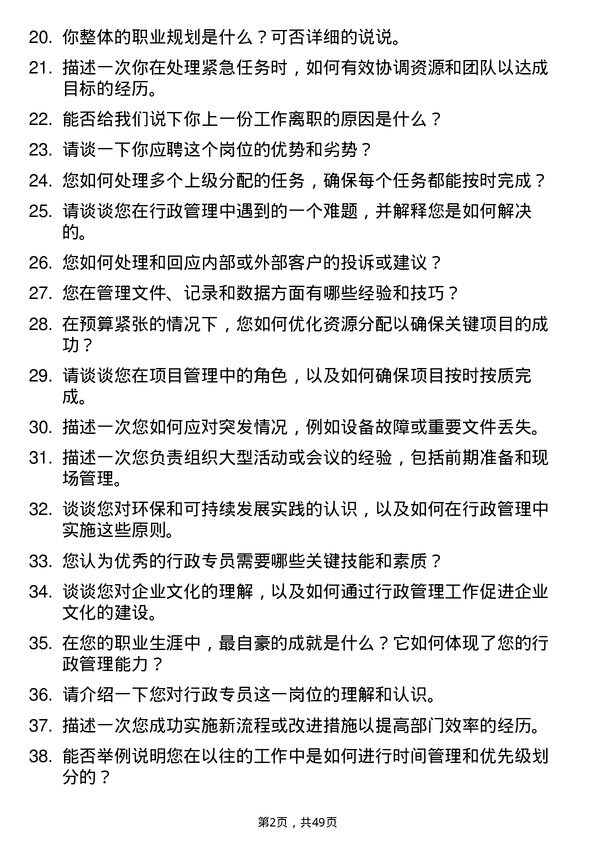 20. 你整体的职业规划是什么？可否详细的说说。

21. 描述一次你在处理紧急任务时，如何有效协调资源和团队以达成目标的经历。

22. 能否给我们说下你上一份工作离职的原因是什么？

23. 请谈一下你应聘这个岗位的优势和劣势？

24. 您如何处理多个上级分配的任务，确保每个任务都能按时完成？

25. 请谈谈您在行政管理中遇到的一个难题，并解释您是如何解决的。

26. 您如何处理和回应内部或外部客户的投诉或建议？

27. 您在管理文件、记录和数据方面有哪些经验和技巧？

28. 在预算紧张的情况下，您如何优化资源分配以确保关键项目的成功？

29. 请谈谈您在项目管理中的角色，以及如何确保项目按时按质完成。

30. 描述一次您如何应对突发情况，例如设备故障或重要文件丢失。

31. 描述一次您负责组织大型活动或会议的经验，包括前期准备和现场管理。

32. 谈谈您对环保和可持续发展实践的认识，以及如何在行政管理中实施这些原则。

33. 您认为优秀的行政专员需要哪些关键技能和素质？

34. 谈谈您对企业文化的理解，以及如何通过行政管理工作促进企业文化的建设。

35. 在您的职业生涯中，最自豪的成就是什么？它如何体现了您的行政管理能力？

36. 请介绍一下您对行政专员这一岗位的理解和认识。

37. 描述一次您成功实施新流程或改进措施以提高部门效率的经历。

38. 能否举例说明您在以往的工作中是如何进行时间管理和优先级划分的？

第2页，共49页